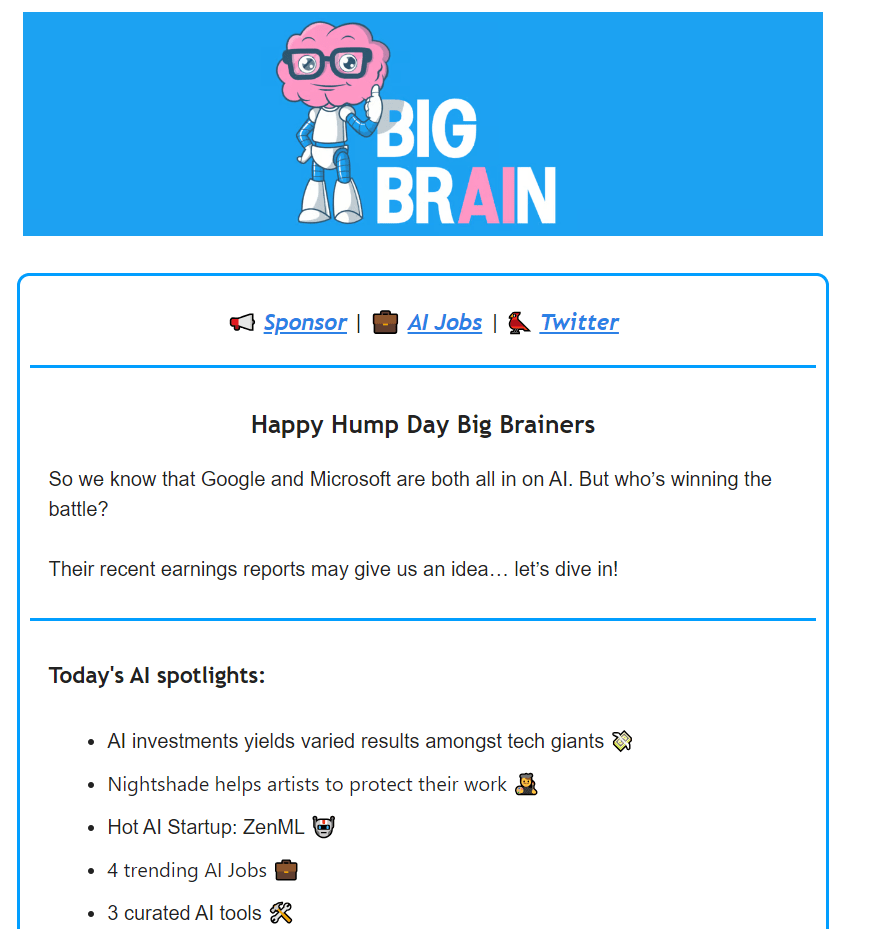 BIG BRAIN

📢 Sponsor | 💼 AI Jobs | 🐦 Twitter

Happy Hump Day Big Brainers

So we know that Google and Microsoft are both all in on AI. But who's winning the battle?

Their recent earnings reports may give us an idea… let's dive in!

Today's AI spotlights:

- AI investments yields varied results amongst tech giants 💸
- Nightshade helps artists to protect their work 🧑‍🎨
- Hot AI Startup: ZenML 🤖
- 4 trending AI Jobs 💼
- 3 curated AI tools 🛠️